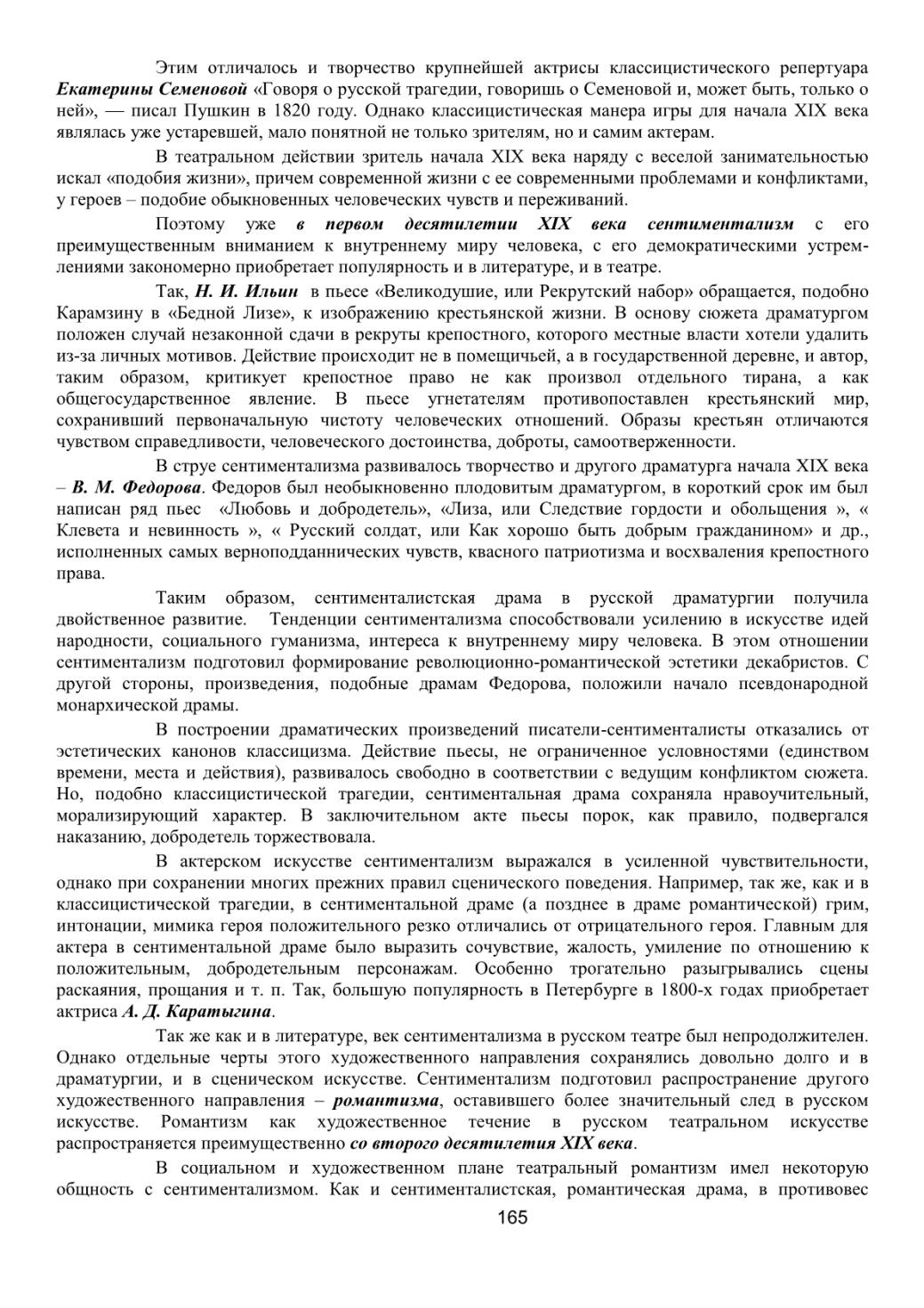 Этим отличалось и творчество крупнейшей актрисы классицистического репертуара Екатерины Семеновой «Говоря о русской трагедии, говоришь о Семеновой и, может быть, только о ней», — писал Пушкин в 1820 году. Однако классицистическая манера игры для начала XIX века являлась уже устаревшей, мало понятной не только зрителям, но и самим актерам.

В театральном действии зритель начала XIX века наряду с веселой занимательностью искал «подобия жизни», причем современной жизни с ее современными проблемами и конфликтами, у героев – подобие обыкновенных человеческих чувств и переживаний.

Поэтому уже в первом десятилетии XIX века сентиментализм с его преимущественным вниманием к внутреннему миру человека, с его демократическими устремлениями закономерно приобретает популярность и в литературе, и в театре.

Так, Н. И. Ильин в пьесе «Великодушие, или Рекрутский набор» обращается, подобно Карамзину в «Бедной Лизе», к изображению крестьянской жизни. В основу сюжета драматургом положен случай незаконной сдачи в рекруты крепостного, которого местные власти хотели удалить из-за личных мотивов. Действие происходит не в помещичьей, а в государственной деревне, и автор, таким образом, критикует крепостное право не как произвол отдельного тирана, а как общегосударственное явление. В пьесе угнетателям противопоставлен крестьянский мир, сохранивший первоначальную чистоту человеческих отношений. Образы крестьян отличаются чувством справедливости, человеческого достоинства, доброты, самоотверженности.

В струе сентиментализма развивалось творчество и другого драматурга начала XIX века – В. М. Федорова. Федоров был необыкновенно плодовитым драматургом, в короткий срок им был написан ряд пьес «Любовь и добродетель», «Лиза, или Следствие гордости и обольщения », « Клевета и невинность », « Русский солдат, или Как хорошо быть добрым гражданином» и др., исполненных самых верноподданнических чувств, квасного патриотизма и восхваления крепостного права.

Таким образом, сентименталистская драма в русской драматургии получила двойственное развитие. Тенденции сентиментализма способствовали усилению в искусстве идей народности, социального гуманизма, интереса к внутреннему миру человека. В этом отношении сентиментализм подготовил формирование революционно-романтической эстетики декабристов. С другой стороны, произведения, подобные драмам Федорова, положили начало псевдонародной монархической драмы.

В построении драматических произведений писатели-сентименталисты отказались от эстетических канонов классицизма. Действие пьесы, не ограниченное условностями (единством времени, места и действия), развивалось свободно в соответствии с ведущим конфликтом сюжета. Но, подобно классицистической трагедии, сентиментальная драма сохраняла нравоучительный, морализирующий характер. В заключительном акте пьесы порок, как правило, подвергался наказанию, добродетель торжествовала.

В актерском искусстве сентиментализм выражался в усиленной чувствительности, однако при сохранении многих прежних правил сценического поведения. Например, так же, как и в классицистической трагедии, в сентиментальной драме (а позднее в драме романтической) грим, интонации, мимика героя положительного резко отличались от отрицательного героя. Главным для актера в сентиментальной драме было выразить сочувствие, жалость, умиление по отношению к положительным, добродетельным персонажам. Особенно трогательно разыгрывались сцены раскаяния, прощания и т. п. Так, большую популярность в Петербурге в 1800-х годах приобретает актриса А. Д. Каратыгина.

Так же как и в литературе, век сентиментализма в русском театре был непродолжителен. Однако отдельные черты этого художественного направления сохранялись довольно долго и в драматургии, и в сценическом искусстве. Сентиментализм подготовил распространение другого художественного направления – романтизма, оставившего более значительный след в русском искусстве. Романтизм как художественное течение в русском театральном искусстве распространяется преимущественно со второго десятилетия XIX века.

В социальном и художественном плане театральный романтизм имел некоторую общность с сентиментализмом. Как и сентименталистская, романтическая драма, в противовес

165